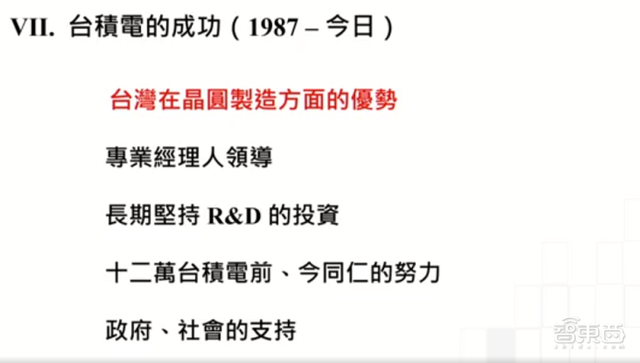 VII. 台積電的成功（1987 – 今日）

台灣在晶圓製造方面的優勢

專業經理人領導

長期堅持 R&D 的投資

十二萬台積電前、今同仁的努力

政府、社會的支持

智東西